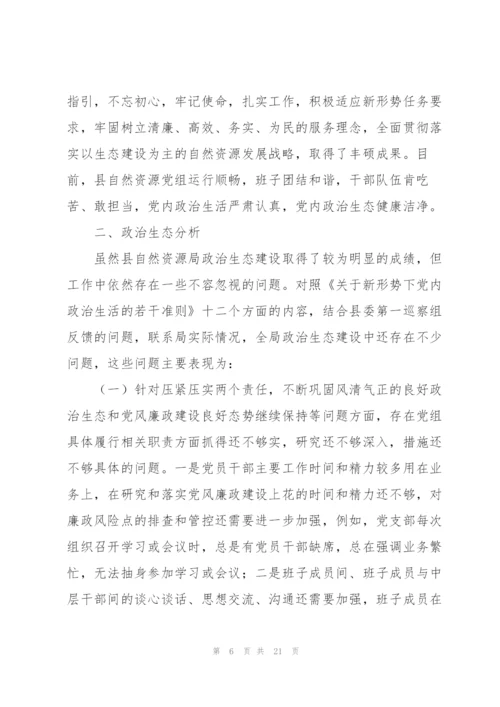 指引，不忘初心，牢记使命，扎实工作，积极适应新形势任务要求，牢固树立清廉、高效、务实、为民的服务理念，全面贯彻落实以生态建设为主的自然资源发展战略，取得了丰硕成果。目前，县自然资源党组运行顺畅，班子团结和谐，干部队伍肯吃苦、敢担当，党内政治生活严肃认真，党内政治生态健康洁净。

二、政治生态分析

虽然县自然资源局政治生态建设取得了较为明显的成绩，但工作中依然存在一些不容忽视的问题。对照《关于新形势下党内政治生活的若干准则》十二个方面的内容，结合县委第一巡察组反馈的问题，联系局实际情况，全局政治生态建设中还存在不少问题，这些问题主要表现为：

（一）针对压紧压实两个责任，不断巩固风清气正的良好政治生态和党风廉政建设良好态势继续保持等问题方面，存在党组具体履行相关职责方面抓得还不够实，研究还不够深入，措施还不够具体的问题。一是党员干部主要工作时间和精力较多用在业务上，在研究和落实党风廉政建设上花的时间和精力还不够，对廉政风险点的排查和管控还需要进一步加强，例如，党支部每次组织召开学习或会议时，总是有党员干部缺席，总在强调业务繁忙，无法抽身参加学习或会议；二是班子成员间、班子成员与中层干部间的谈心谈话、思想交流、沟通还需要加强，班子成员在

第 6 页 共 21 页